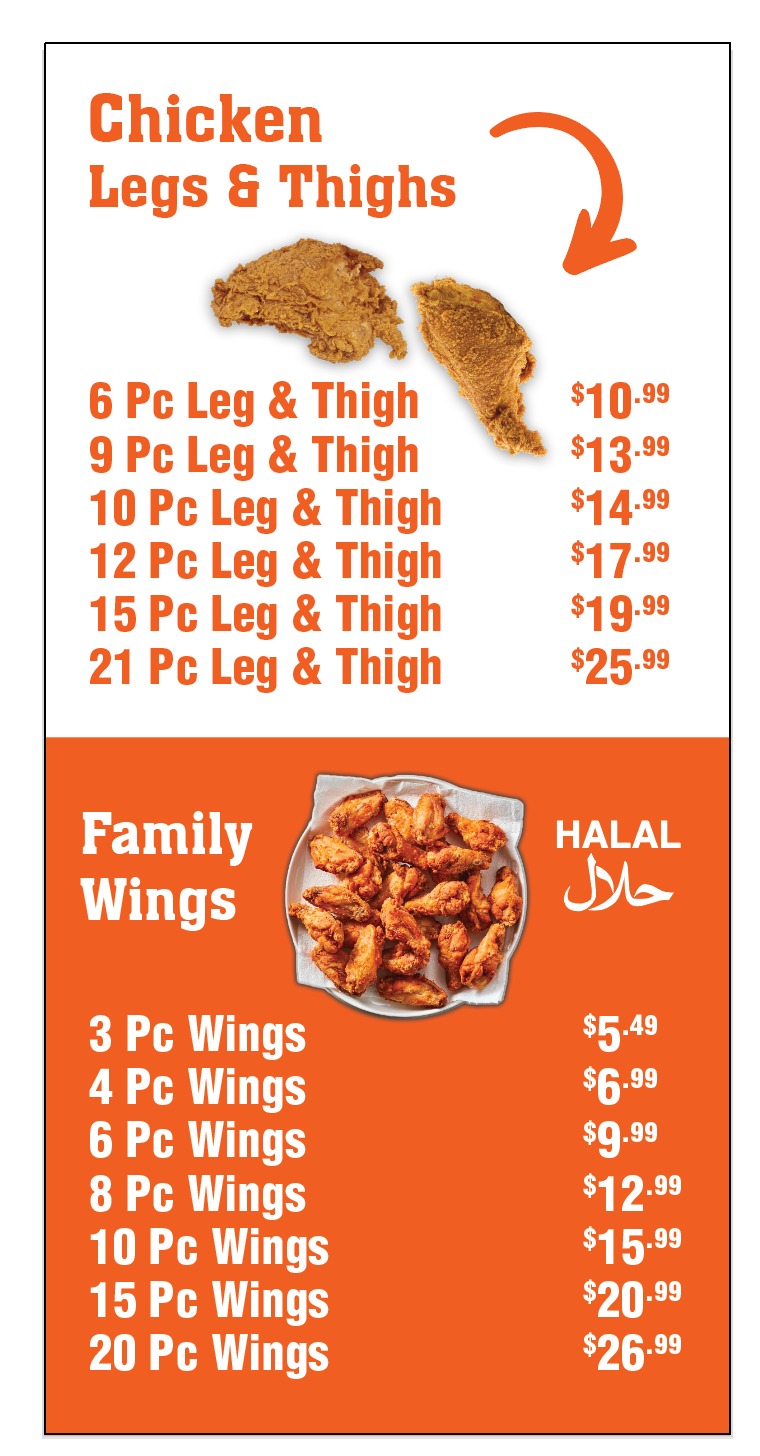 Chicken
Legs & Thighs

6 Pc Leg & Thigh $10.99
9 Pc Leg & Thigh $13.99
10 Pc Leg & Thigh $14.99
12 Pc Leg & Thigh $17.99
15 Pc Leg & Thigh $19.99
21 Pc Leg & Thigh $25.99

Family
Wings

HALAL
حلال

3 Pc Wings $5.49
4 Pc Wings $6.99
6 Pc Wings $9.99
8 Pc Wings $12.99
10 Pc Wings $15.99
15 Pc Wings $20.99
20 Pc Wings $26.99